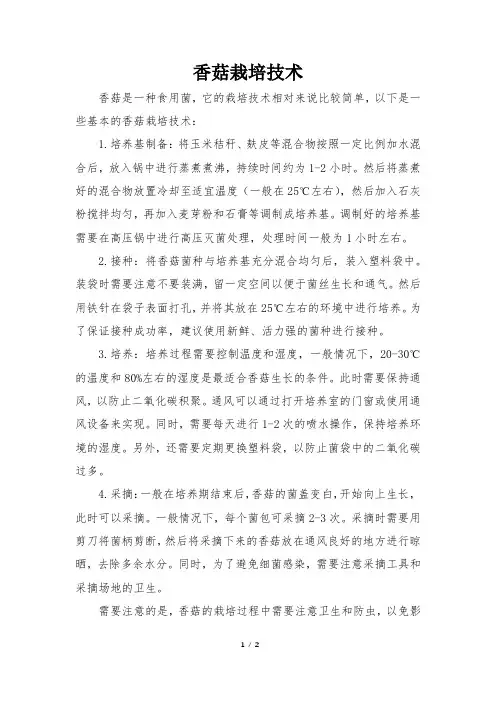 香菇栽培技术

香菇是一种食用菌，它的栽培技术相对来说比较简单，以下是一些基本的香菇栽培技术：

1. 培养基制备：将玉米秸秆、麸皮等混合物按照一定比例加水混合后，放入锅中进行蒸煮煮沸，持续时间约为 1-2 小时。然后将蒸煮好的混合物放置冷却至适宜温度（一般在 25℃左右），然后加入石灰粉搅拌均匀，再加入麦芽粉和石膏等调制成培养基。调制好的培养基需要在高压锅中进行高压灭菌处理，处理时间一般为 1 小时左右。

2. 接种：将香菇菌种与培养基充分混合均匀后，装入塑料袋中。装袋时需要注意不要装满，留一定空间以便于菌丝生长和通气。然后用铁针在袋子表面打孔，并将其放在 25℃左右的环境中进行培养。为了保证接种成功率，建议使用新鲜、活力强的菌种进行接种。

3. 培养：培养过程需要控制温度和湿度，一般情况下，20-30℃的温度和 80%左右的湿度是最适合香菇生长的条件。此时需要保持通风，以防止二氧化碳积聚。通风可以通过打开培养室的门窗或使用通风设备来实现。同时，需要每天进行 1-2 次的喷水操作，保持培养环境的湿度。另外，还需要定期更换塑料袋，以防止菌袋中的二氧化碳过多。

4. 采摘：一般在培养期结束后，香菇的菌盖变白，开始向上生长，此时可以采摘。一般情况下，每个菌包可采摘 2-3 次。采摘时需要用剪刀将菌柄剪断，然后将采摘下来的香菇放在通风良好的地方进行晾晒，去除多余水分。同时，为了避免细菌感染，需要注意采摘工具和采摘场地的卫生。

需要注意的是，香菇的栽培过程中需要注意卫生和防虫，以免影

1 / 2